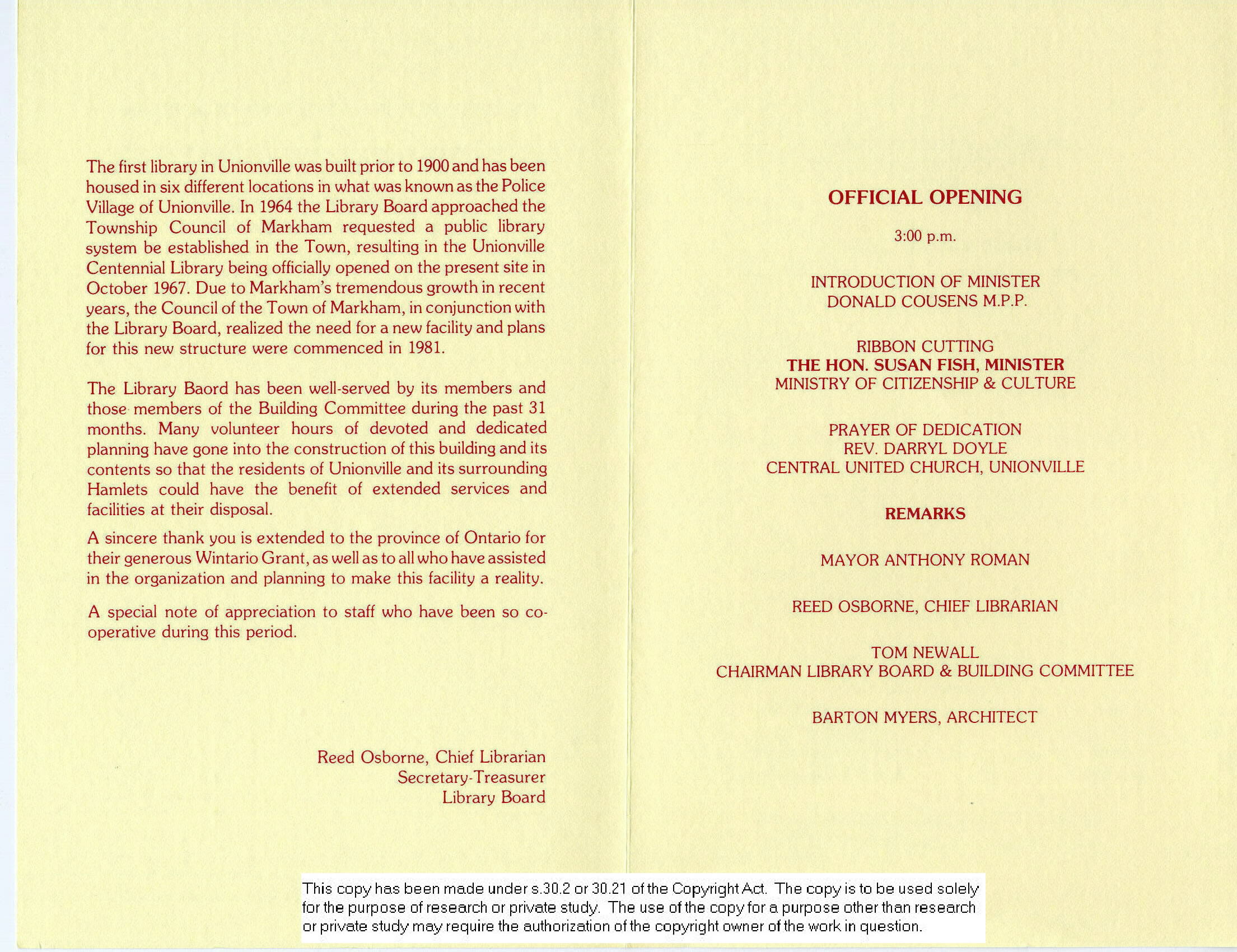 The first library in Unionville was built prior to 1900 and has been housed in six different locations in what was known as the Police Village of Unionville. In 1964 the Library Board approached the Township Council of Markham requested a public library system be established in the Town, resulting in the Unionville Centennial Library being officially opened on the present site in October 1967. Due to Markham's tremendous growth in recent years, the Council of the Town of Markham, in conjunction with the Library Board, realized the need for a new facility and plans for this new structure were commenced in 1981.

The Library Baord has been well-served by its members and those members of the Building Committee during the past 31 months. Many volunteer hours of devoted and dedicated planning have gone into the construction of this building and its contents so that the residents of Unionville and its surrounding Hamlets could have the benefit of extended services and facilities at their disposal.

A sincere thank you is extended to the province of Ontario for their generous Wintario Grant, as well as to all who have assisted in the organization and planning to make this facility a reality.

A special note of appreciation to staff who have been so co-operative during this period.

Reed Osborne, Chief Librarian
Secretary-Treasurer
Library Board

OFFICIAL OPENING

3:00 p.m.

INTRODUCTION OF MINISTER
DONALD COUSENS M.P.P.

RIBBON CUTTING
THE HON. SUSAN FISH, MINISTER
MINISTRY OF CITIZENSHIP & CULTURE

PRAYER OF DEDICATION
REV. DARRYL DOYLE
CENTRAL UNITED CHURCH, UNIONVILLE

REMARKS

MAYOR ANTHONY ROMAN

REED OSBORNE, CHIEF LIBRARIAN

TOM NEWALL
CHAIRMAN LIBRARY BOARD & BUILDING COMMITTEE

BARTON MYERS, ARCHITECT

This copy has been made under s.30.2 or 30.21 of the Copyright Act. The copy is to be used solely for the purpose of research or private study. The use of the copy for a purpose other than research or private study may require the authorization of the copyright owner of the work in question.